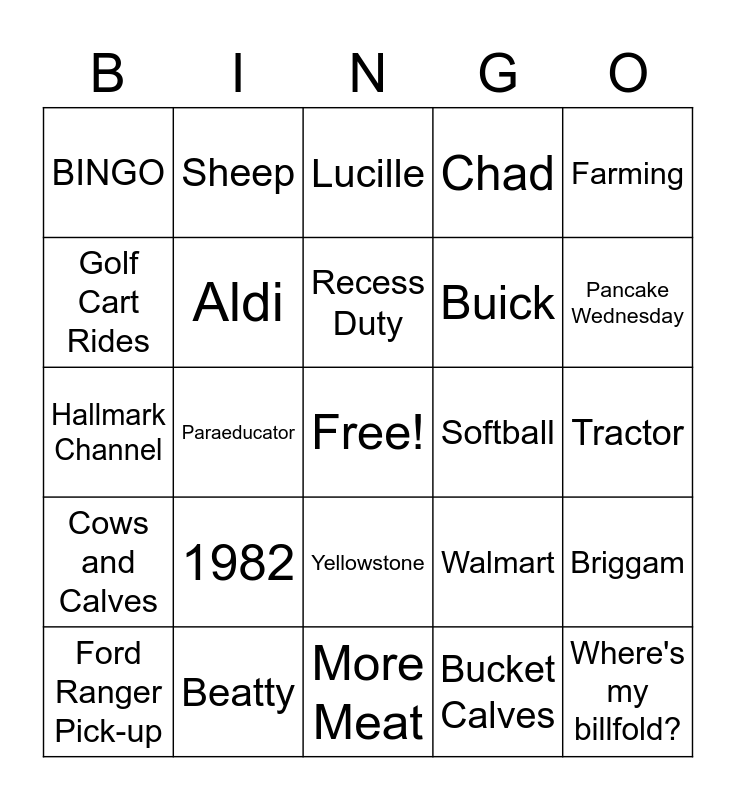 | B | I | N | G | O |
|---|---|---|---|---|
| BINGO | Sheep | Lucille | Chad | Farming |
| Golf Cart Rides | Aldi | Recess Duty | Buick | Pancake Wednesday |
| Hallmark Channel | Paraeducator | Free! | Softball | Tractor |
| Cows and Calves | 1982 | Yellowstone | Walmart | Briggam |
| Ford Ranger Pick-up | Beatty | More Meat | Bucket Calves | Where's my billfold? |